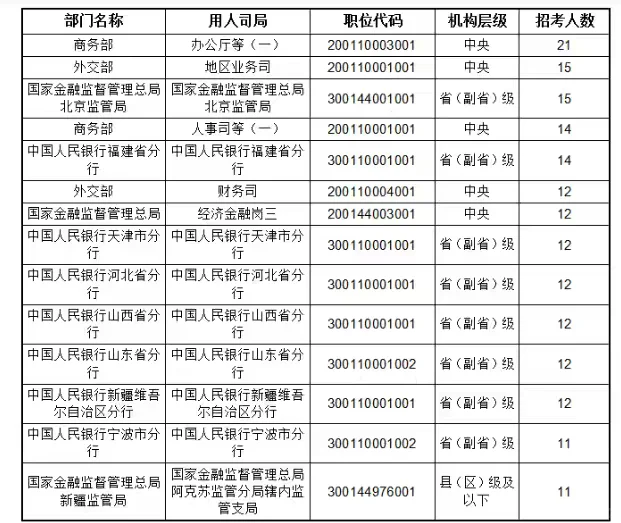 | 部门名称 | 用人司局 | 职位代码 | 机构层级 | 招考人数 |
|---|---|---|---|---|
| 商务部 | 办公厅等（一） | 200110003001 | 中央 | 21 |
| 外交部 | 地区业务司 | 200110001001 | 中央 | 15 |
| 国家金融监督管理总局北京监管局 | 国家金融监督管理总局北京监管局 | 300144001001 | 省（副省）级 | 15 |
| 商务部 | 人事司等（一） | 200110001001 | 中央 | 14 |
| 中国人民银行福建省分行 | 中国人民银行福建省分行 | 300110001001 | 省（副省）级 | 14 |
| 外交部 | 财务司 | 200110004001 | 中央 | 12 |
| 国家金融监督管理总局 | 经济金融岗三 | 200144003001 | 中央 | 12 |
| 中国人民银行天津市分行 | 中国人民银行天津市分行 | 300110001001 | 省（副省）级 | 12 |
| 中国人民银行河北省分行 | 中国人民银行河北省分行 | 300110001001 | 省（副省）级 | 12 |
| 中国人民银行山西省分行 | 中国人民银行山西省分行 | 300110001001 | 省（副省）级 | 12 |
| 中国人民银行山东省分行 | 中国人民银行山东省分行 | 300110001002 | 省（副省）级 | 12 |
| 中国人民银行新疆维吾尔自治区分行 | 中国人民银行新疆维吾尔自治区分行 | 300110001001 | 省（副省）级 | 12 |
| 中国人民银行宁波市分行 | 中国人民银行宁波市分行 | 300110001002 | 省（副省）级 | 11 |
| 国家金融监督管理总局新疆监管局 | 国家金融监督管理总局阿克苏监管分局辖内监管支局 | 300144976001 | 县（区）级及以下 | 11 |